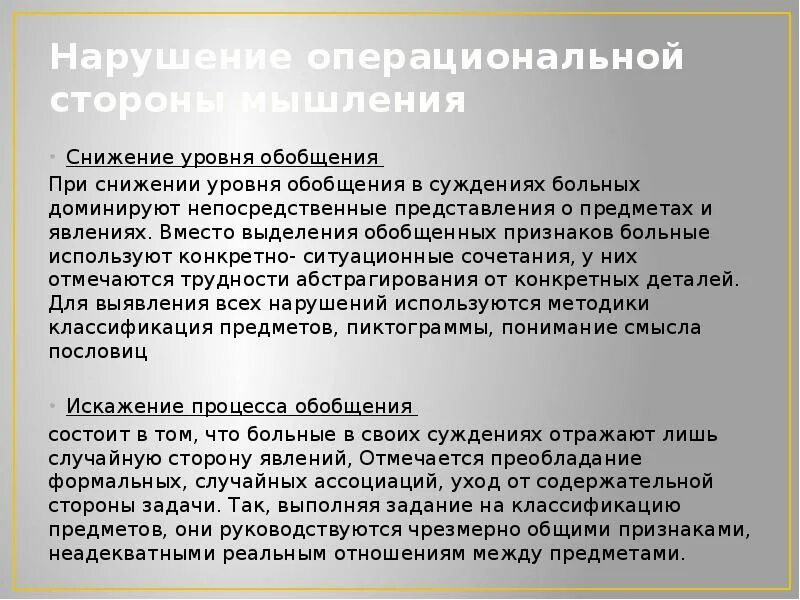 Нарушение операциональной стороны мышления

• Снижение уровня обобщения

При снижении уровня обобщения в суждениях больных доминируют непосредственные представления о предметах и явлениях. Вместо выделения обобщенных признаков больные используют конкретно- ситуационные сочетания, у них отмечаются трудности абстрагирования от конкретных деталей. Для выявления всех нарушений используются методики классификация предметов, пиктограммы, понимание смысла пословиц

• Искажение процесса обобщения

состоит в том, что больные в своих суждениях отражают лишь случайную сторону явлений, Отмечается преобладание формальных, случайных ассоциаций, уход от содержательной стороны задачи. Так, выполняя задание на классификацию предметов, они руководствуются чрезмерно общими признаками, неадекватными реальным отношениям между предметами.